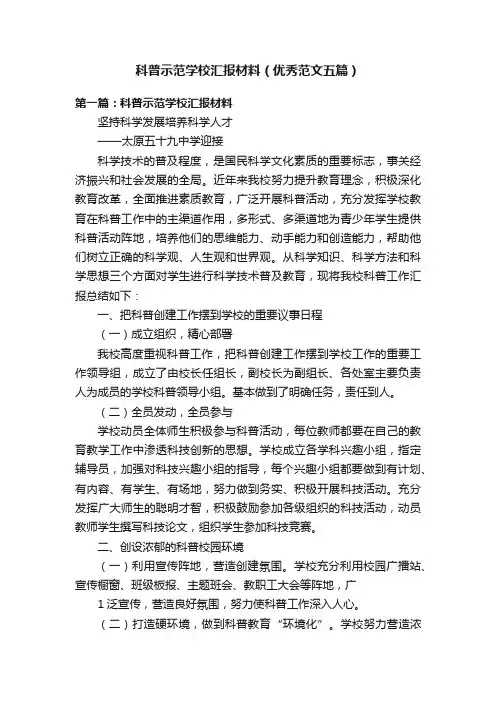 科普示范学校汇报材料（优秀范文五篇）

第一篇：科普示范学校汇报材料

坚持科学发展培养科学人才

——太原五十九中学迎接

科学技术的普及程度，是国民科学文化素质的重要标志，事关经济振兴和社会发展的全局。近年来我校努力提升教育理念，积极深化教育改革，全面推进素质教育，广泛开展科普活动，充分发挥学校教育在科普工作中的主渠道作用，多形式、多渠道地为青少年学生提供科普活动阵地，培养他们的思维能力、动手能力和创造能力，帮助他们树立正确的科学观、人生观和世界观。从科学知识、科学方法和科学思想三个方面对学生进行科学技术普及教育，现将我校科普工作汇报总结如下：

一、把科普创建工作摆到学校的重要议事日程

（一）成立组织，精心部署

我校高度重视科普工作，把科普创建工作摆到学校工作的重要工作领导组，成立了由校长任组长，副校长为副组长、各处室主要负责人为成员的学校科普领导小组。基本做到了明确任务，责任到人。

（二）全员发动，全员参与

学校动员全体师生积极参与科普活动，每位教师都要在自己的教育教学工作中渗透科技创新的思想。学校成立各学科兴趣小组，指定辅导员，加强对科技兴趣小组的指导，每个兴趣小组都要做到有计划、有内容、有学生、有场地，努力做到务实、积极开展科技活动。充分发挥广大师生的聪明才智，积极鼓励参加各级组织的科技活动，动员教师学生撰写科技论文，组织学生参加科技竞赛。

二、创设浓郁的科普校园环境

（一）利用宣传阵地，营造创建氛围。学校充分利用校园广播站、宣传橱窗、班级板报、主题班会、教职工大会等阵地，广

1 泛宣传，营造良好氛围，努力使科普工作深入人心。

（二）打造硬环境，做到科普教育“环境化”。学校努力营造浓